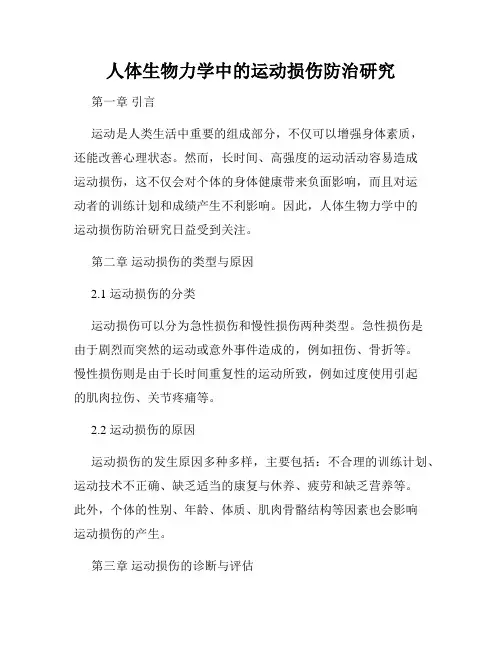 人体生物力学中的运动损伤防治研究

第一章 引言

运动是人类生活中重要的组成部分，不仅可以增强身体素质，还能改善心理状态。然而，长时间、高强度的运动活动容易造成运动损伤，这不仅会对个体的身体健康带来负面影响，而且对运动者的训练计划和成绩产生不利影响。因此，人体生物力学中的运动损伤防治研究日益受到关注。

第二章 运动损伤的类型与原因

2.1 运动损伤的分类

运动损伤可以分为急性损伤和慢性损伤两种类型。急性损伤是由于剧烈而突然的运动或意外事件造成的，例如扭伤、骨折等。慢性损伤则是由于长时间重复性的运动所致，例如过度使用引起的肌肉拉伤、关节疼痛等。

2.2 运动损伤的原因

运动损伤的发生原因多种多样，主要包括：不合理的训练计划、运动技术不正确、缺乏适当的康复与休养、疲劳和缺乏营养等。此外，个体的性别、年龄、体质、肌肉骨骼结构等因素也会影响运动损伤的产生。

第三章 运动损伤的诊断与评估